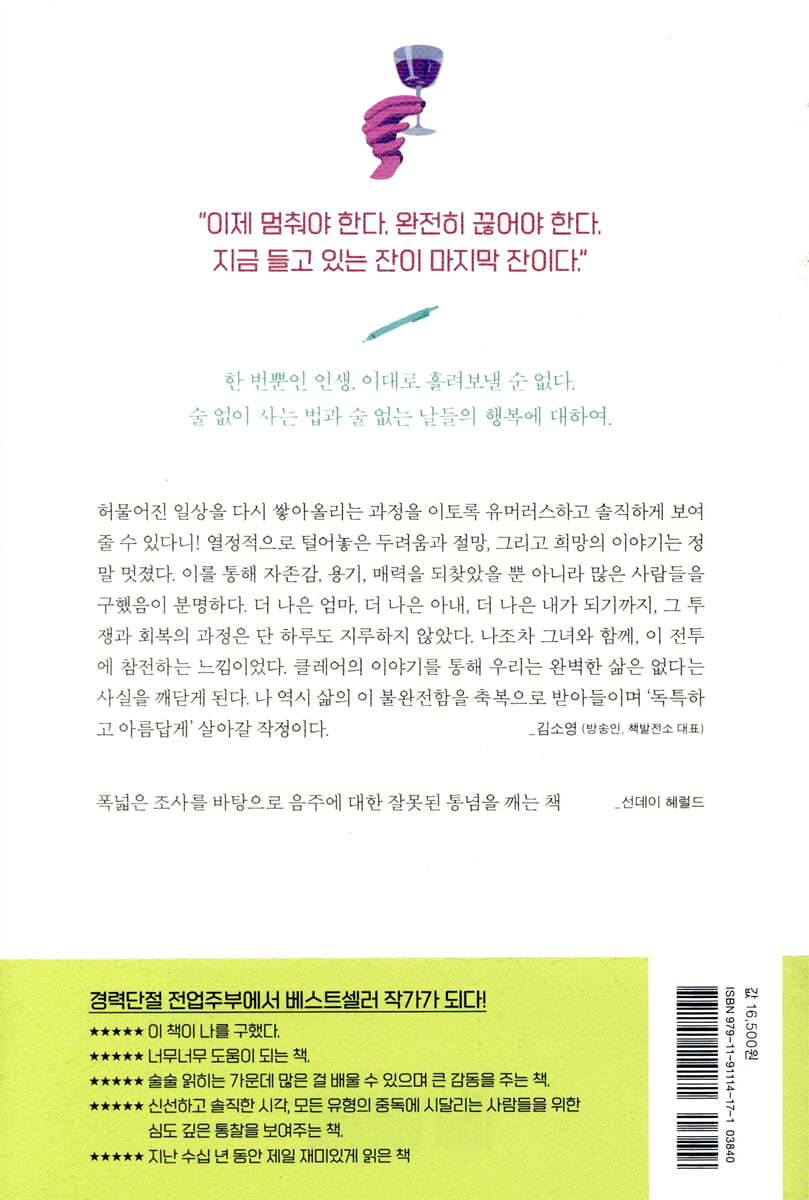 "이제 멈춰야 한다. 완전히 끊어야 한다.
지금 들고 있는 잔이 마지막 잔이다."

한 번뿐인 인생, 이대로 흘려보낼 순 없다.
술 없이 사는 법과 술 없는 날들의 행복에 대하여.

허물어진 일상을 다시 쌓아올리는 과정을 이토록 유머러스하고 솔직하게 보여줄 수 있다니! 열정적으로 털어놓은 두려움과 절망, 그리고 희망의 이야기는 정말 멋졌다. 이를 통해 자존감, 용기, 매력을 되찾았을 뿐 아니라 많은 사람들을 구했음이 분명하다. 더 나은 엄마, 더 나은 아내, 더 나은 내가 되기까지, 그 투쟁과 회복의 과정은 단 하루도 지루하지 않았다. 나조차 그녀와 함께, 이 전투에 참전하는 느낌이었다. 클레어의 이야기를 통해 우리는 완벽한 삶은 없다는 사실을 깨닫게 된다. 나 역시 삶의 이 불완전함을 축복으로 받아들이며 '독특하고 아름답게' 살아갈 작정이다.
_김소영 (방송인, 책발전소 대표)

폭넓은 조사를 바탕으로 음주에 대한 잘못된 통념을 깨는 책
_선데이 헤럴드

경력단절 전업주부에서 베스트셀러 작가가 되다!
★★★★★ 이 책이 나를 구했다.
★★★★★ 너무너무 도움이 되는 책.
★★★★★ 술술 읽히는 가운데 많은 걸 배울 수 있으며 큰 감동을 주는 책.
★★★★★ 신선하고 솔직한 시각, 모든 유형의 중독에 시달리는 사람들을 위한 심도 깊은 통찰을 보여주는 책.
★★★★★ 지난 수십 년 동안 제일 재미있게 읽은 책

값 16,500원
ISBN 979-11-91114-17-1 03840